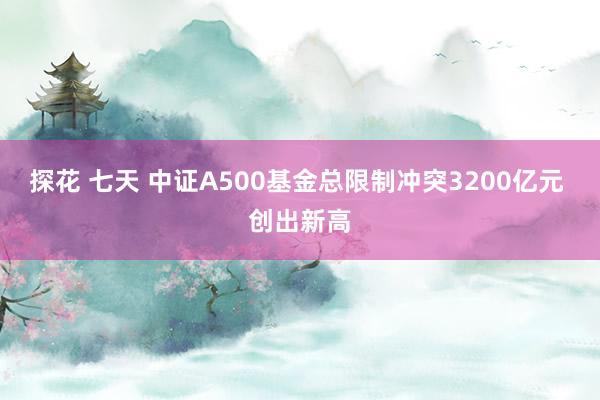 探花 七天 中证A500基金总限制冲突3200亿元
创出新高